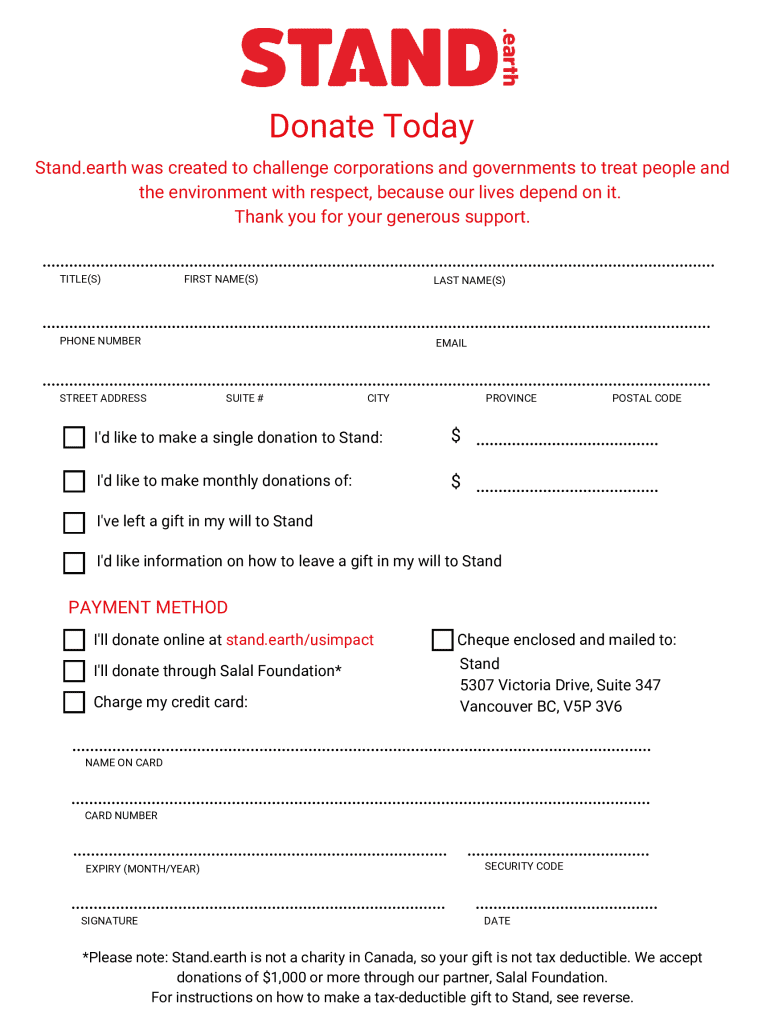 STAND.earth

Donate Today

Stand.earth was created to challenge corporations and governments to treat people and the environment with respect, because our lives depend on it.
Thank you for your generous support.

TITLE(S) FIRST NAME(S) LAST NAME(S)

PHONE NUMBER EMAIL

STREET ADDRESS SUITE # CITY PROVINCE POSTAL CODE

I'd like to make a single donation to Stand: $

I'd like to make monthly donations of: $

I've left a gift in my will to Stand

I'd like information on how to leave a gift in my will to Stand

PAYMENT METHOD

I'll donate online at stand.earth/usimpact

I'll donate through Salal Foundation*

Charge my credit card:

Cheque enclosed and mailed to:
Stand
5307 Victoria Drive, Suite 347
Vancouver BC, V5P 3V6

NAME ON CARD

CARD NUMBER

EXPIRY (MONTH/YEAR) SECURITY CODE

SIGNATURE DATE

*Please note: Stand.earth is not a charity in Canada, so your gift is not tax deductible. We accept donations of $1,000 or more through our partner, Salal Foundation.
For instructions on how to make a tax-deductible gift to Stand, see reverse.